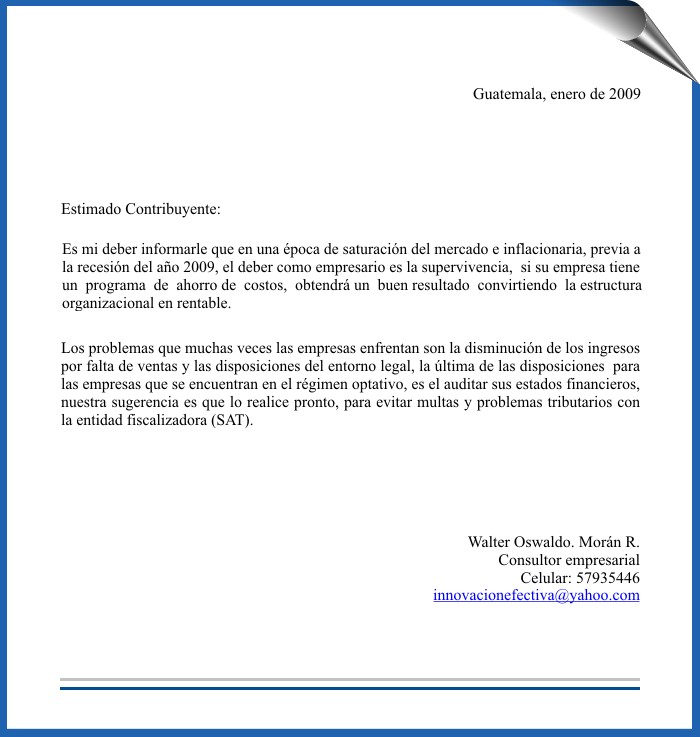 Guatemala, enero de 2009

Estimado Contribuyente:

Es mi deber informarle que en una época de saturación del mercado e inflacionaria, previa a la recesión del año 2009, el deber como empresario es la supervivencia, si su empresa tiene un programa de ahorro de costos, obtendrá un buen resultado convirtiendo la estructura organizacional en rentable.

Los problemas que muchas veces las empresas enfrentan son la disminución de los ingresos por falta de ventas y las disposiciones del entorno legal, la última de las disposiciones para las empresas que se encuentran en el régimen optativo, es el auditar sus estados financieros, nuestra sugerencia es que lo realice pronto, para evitar multas y problemas tributarios con la entidad fiscalizadora (SAT).

Walter Oswaldo. Morán R.
Consultor empresarial
Celular: 57935446
innovacionefectiva@yahoo.com